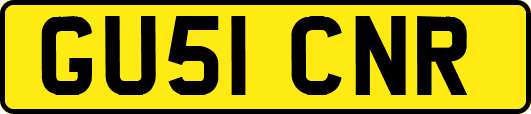 GU51 CNR